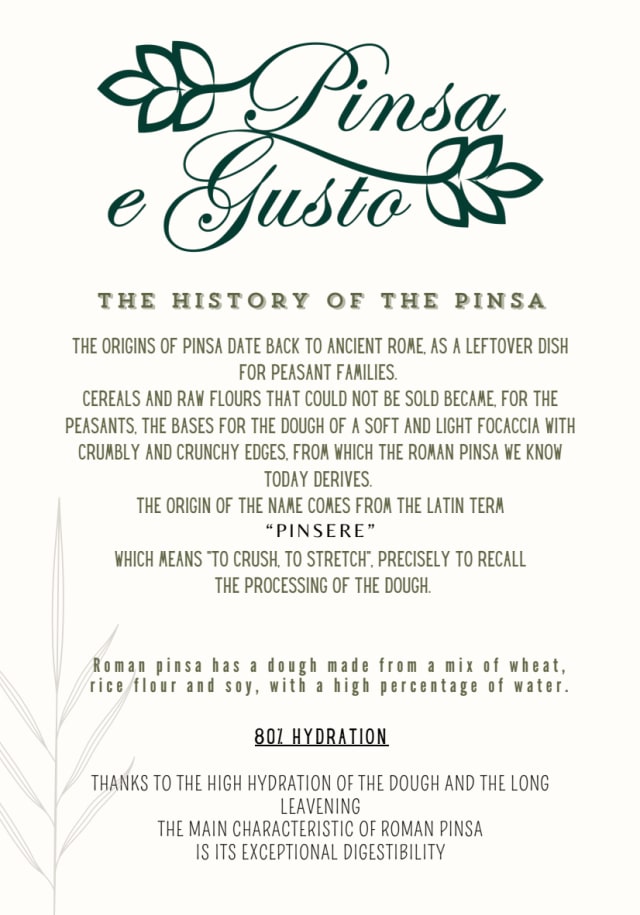 Pinsa e Gusto

THE HISTORY OF THE PINSA

THE ORIGINS OF PINSA DATE BACK TO ANCIENT ROME, AS A LEFTOVER DISH FOR PEASANT FAMILIES.
CEREALS AND RAW FLOURS THAT COULD NOT BE SOLD BECAME, FOR THE PEASANTS, THE BASES FOR THE DOUGH OF A SOFT AND LIGHT FOCACCIA WITH CRUMBLY AND CRUNCHY EDGES, FROM WHICH THE ROMAN PINSA WE KNOW TODAY DERIVES.
THE ORIGIN OF THE NAME COMES FROM THE LATIN TERM
"PINSERE"
WHICH MEANS "TO CRUSH, TO STRETCH", PRECISELY TO RECALL THE PROCESSING OF THE DOUGH.

Roman pinsa has a dough made from a mix of wheat, rice flour and soy, with a high percentage of water.

80% HYDRATION

THANKS TO THE HIGH HYDRATION OF THE DOUGH AND THE LONG LEAVENING
THE MAIN CHARACTERISTIC OF ROMAN PINSA
IS ITS EXCEPTIONAL DIGESTIBILITY